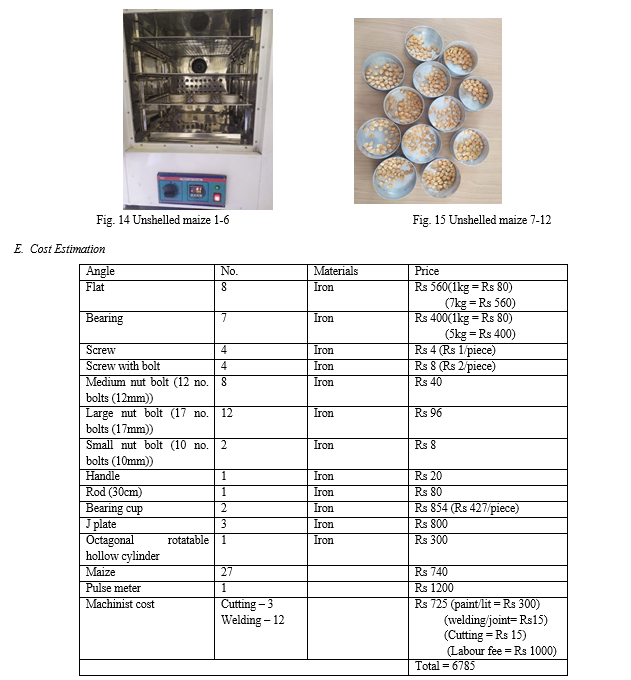 Fig. 14 Unshelled maize 1-6

Fig. 15 Unshelled maize 7-12

E. Cost Estimation

| Angle | No. | Materials | Price |
|---|---|---|---|
| Flat | 8 | Iron | Rs 560(1kg = Rs 80) (7kg = Rs 560) |
| Bearing | 7 | Iron | Rs 400(1kg = Rs 80) (5kg = Rs 400) |
| Screw | 4 | Iron | Rs 4 (Rs 1/piece) |
| Screw with bolt | 4 | Iron | Rs 8 (Rs 2/piece) |
| Medium nut bolt (12 no. bolts (12mm)) | 8 | Iron | Rs 40 |
| Large nut bolt (17 no. bolts (17mm)) | 12 | Iron | Rs 96 |
| Small nut bolt (10 no. bolts (10mm)) | 2 | Iron | Rs 8 |
| Handle | 1 | Iron | Rs 20 |
| Rod (30cm) | 1 | Iron | Rs 80 |
| Bearing cup | 2 | Iron | Rs 854 (Rs 427/piece) |
| J plate | 3 | Iron | Rs 800 |
| Octagonal rotatable hollow cylinder | 1 | Iron | Rs 300 |
| Maize | 27 | | Rs 740 |
| Pulse meter | 1 | | Rs 1200 |
| Machinist cost | Cutting – 3 Welding – 12 | | Rs 725 (paint/lit = Rs 300) (welding/joint= Rs15) (Cutting = Rs 15) (Labour fee = Rs 1000) |
| | | | Total = 6785 |